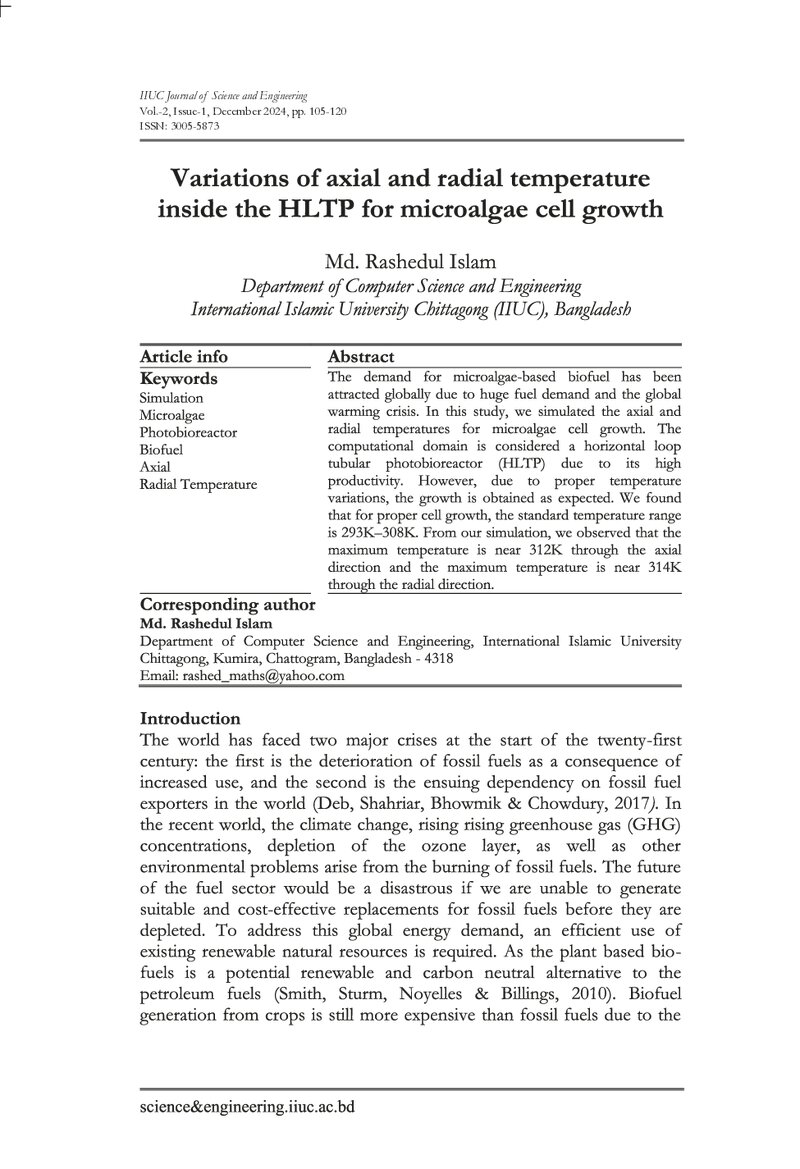 IIUC Journal of Science and Engineering
Vol.-2, Issue-1, December 2024, pp. 105-120
ISSN: 3005-5873

Variations of axial and radial temperature inside the HLTP for microalgae cell growth

Md. Rashedul Islam
Department of Computer Science and Engineering
International Islamic University Chittagong (IIUC), Bangladesh

Article info

Keywords
Simulation
Microalgae
Photobioreactor
Biofuel
Axial
Radial Temperature

Abstract
The demand for microalgae-based biofuel has been attracted globally due to huge fuel demand and the global warming crisis. In this study, we simulated the axial and radial temperatures for microalgae cell growth. The computational domain is considered a horizontal loop tubular photobioreactor (HLTP) due to its high productivity. However, due to proper temperature variations, the growth is obtained as expected. We found that for proper cell growth, the standard temperature range is 293K–308K. From our simulation, we observed that the maximum temperature is near 312K through the axial direction and the maximum temperature is near 314K through the radial direction.

Corresponding author
Md. Rashedul Islam
Department of Computer Science and Engineering, International Islamic University Chittagong, Kumira, Chattogram, Bangladesh - 4318
Email: rashed_maths@yahoo.com

Introduction
The world has faced two major crises at the start of the twenty-first century: the first is the deterioration of fossil fuels as a consequence of increased use, and the second is the ensuing dependency on fossil fuel exporters in the world (Deb, Shahriar, Bhowmik & Chowdury, 2017). In the recent world, the climate change, rising rising greenhouse gas (GHG) concentrations, depletion of the ozone layer, as well as other environmental problems arise from the burning of fossil fuels. The future of the fuel sector would be a disastrous if we are unable to generate suitable and cost-effective replacements for fossil fuels before they are depleted. To address this global energy demand, an efficient use of existing renewable natural resources is required. As the plant based bio-fuels is a potential renewable and carbon neutral alternative to the petroleum fuels (Smith, Sturm, Noyelles & Billings, 2010). Biofuel generation from crops is still more expensive than fossil fuels due to the

science&engineering.iiuc.ac.bd